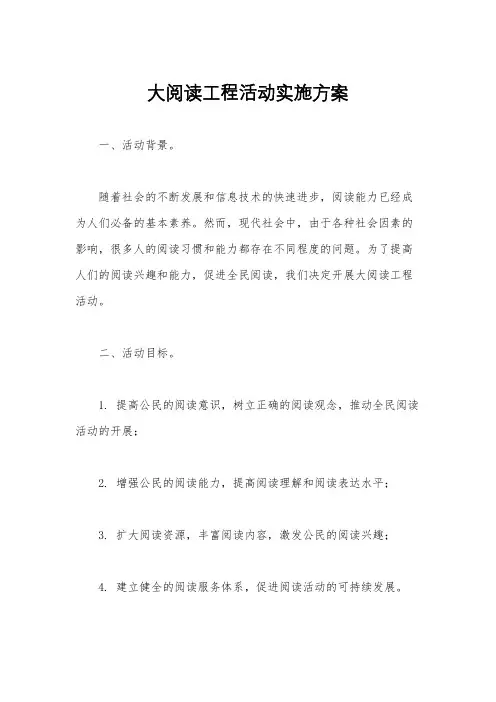 大阅读工程活动实施方案

一、活动背景。

随着社会的不断发展和信息技术的快速进步，阅读能力已经成为人们必备的基本素养。然而，现代社会中，由于各种社会因素的影响，很多人的阅读习惯和能力都存在不同程度的问题。为了提高人们的阅读兴趣和能力，促进全民阅读，我们决定开展大阅读工程活动。

二、活动目标。

1. 提高公民的阅读意识，树立正确的阅读观念，推动全民阅读活动的开展；

2. 增强公民的阅读能力，提高阅读理解和阅读表达水平；

3. 扩大阅读资源，丰富阅读内容，激发公民的阅读兴趣；

4. 建立健全的阅读服务体系，促进阅读活动的可持续发展。